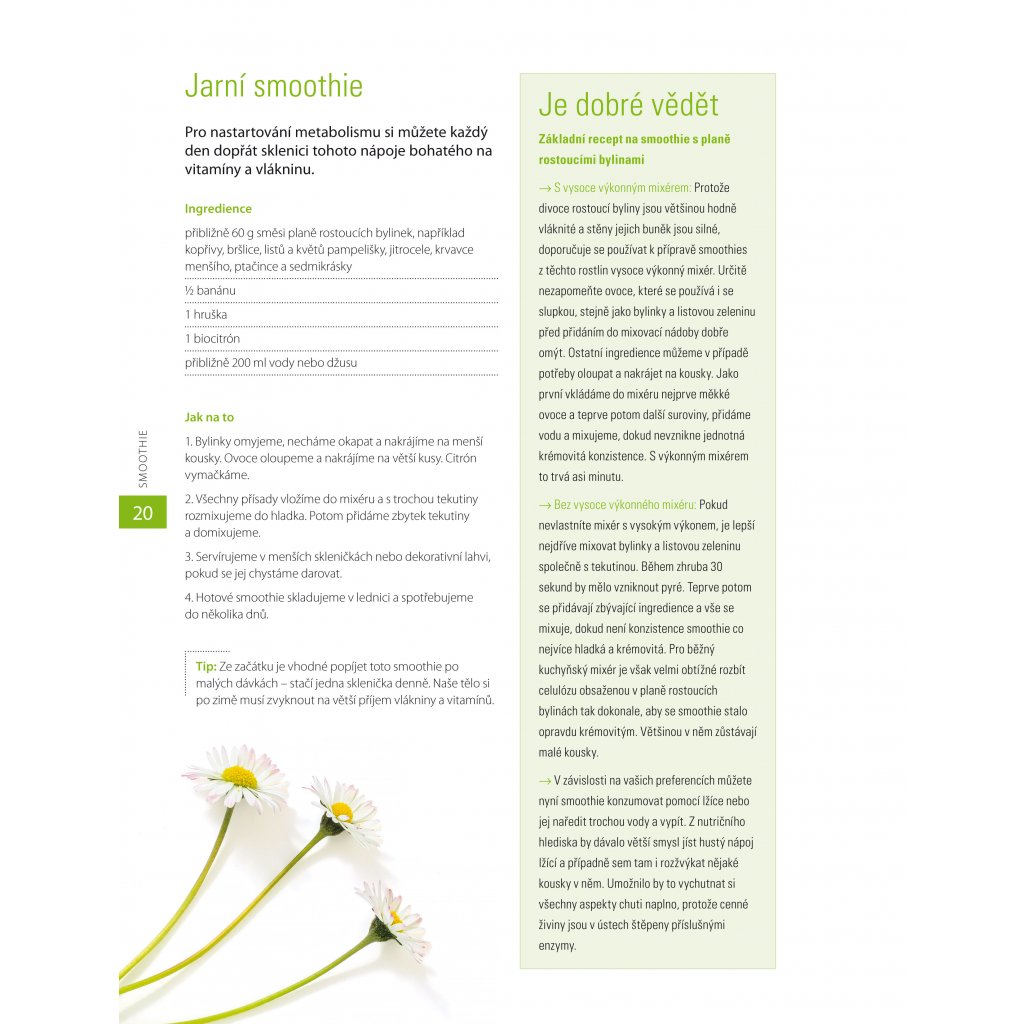 Jarní smoothie

Pro nastartování metabolismu si můžete každý den dopřát sklenici tohoto nápoje bohatého na vitamíny a vlákninu.

Ingredience

přibližně 60 g směsi planě rostoucích bylinek, například kopřivy, bršlice, listů a květů pampelišky, jitrocele, krvavce menšího, ptačince a sedmikrásky

½ banánu

1 hruška

1 biocitrón

přibližně 200 ml vody nebo džusu

Jak na to

1. Bylinky omyjeme, necháme okapat a nakrájíme na menší kousky. Ovoce oloupeme a nakrájíme na větší kusy. Citrón vymačkáme.

2. Všechny přísady vložíme do mixéru a s trochou tekutiny rozmixujeme do hladka. Potom přidáme zbytek tekutiny a domixujeme.

3. Servírujeme v menších skleničkách nebo dekorativní lahvi, pokud se jej chystáme darovat.

4. Hotové smoothie skladujeme v lednici a spotřebujeme do několika dnů.

Tip: Ze začátku je vhodné popíjet toto smoothie po malých dávkách – stačí jedna sklenička denně. Naše tělo si po zimě musí zvyknout na větší příjem vlákniny a vitamínů.

SMOOTHIE

20

Je dobré vědět

Základní recept na smoothie s planě rostoucími bylinami

→ S vysoce výkonným mixérem: Protože divoce rostoucí byliny jsou většinou hodně vláknité a stěny jejich buněk jsou silné, doporučuje se používat k přípravě smoothies z těchto rostlin vysoce výkonný mixér. Určitě nezapomeňte ovoce, které se používá i se slupkou, stejně jako bylinky a listovou zeleninu před přidáním do mixovací nádoby dobře omýt. Ostatní ingredience můžeme v případě potřeby oloupat a nakrájet na kousky. Jako první vkládáme do mixéru nejprve měkké ovoce a teprve potom další suroviny, přidáme vodu a mixujeme, dokud nevznikne jednotná krémovitá konzistence. S výkonným mixérem to trvá asi minutu.

→ Bez vysoce výkonného mixéru: Pokud nevlastníte mixér s vysokým výkonem, je lepší nejdříve mixovat bylinky a listovou zeleninu společně s tekutinou. Během zhruba 30 sekund by mělo vzniknout pyré. Teprve potom se přidávají zbývající ingredience a vše se mixuje, dokud není konzistence smoothie co nejvíce hladká a krémovitá. Pro běžný kuchyňský mixér je však velmi obtížné rozbít celulózu obsaženou v planě rostoucích bylinách tak dokonale, aby se smoothie stalo opravdu krémovitým. Většinou v něm zůstávají malé kousky.

→ V závislosti na vašich preferencích můžete nyní smoothie konzumovat pomocí lžíce nebo jej naředit trochou vody a vypít. Z nutričního hlediska by dávalo větší smysl jíst hustý nápoj lžící a případně sem tam i rozžvýkat nějaké kousky v něm. Umožnilo by to vychutnat si všechny aspekty chuti naplno, protože cenné živiny jsou v ústech štěpeny příslušnými enzymy.